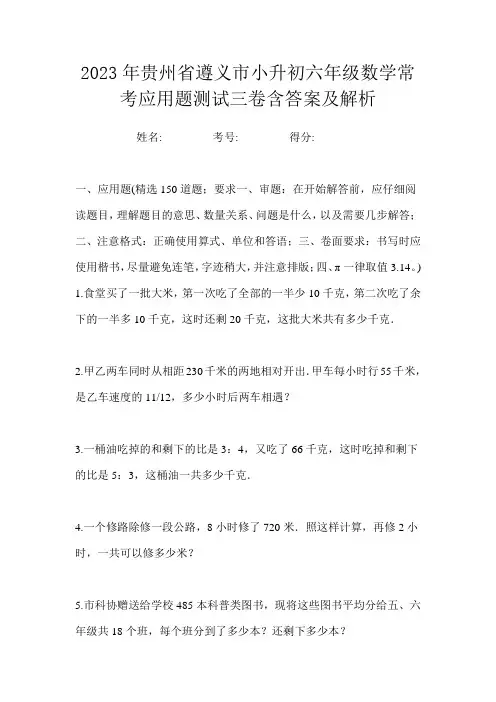 2023年贵州省遵义市小升初六年级数学常考应用题测试三卷含答案及解析

姓名:　　　　考号:　　　　得分:

一、应用题(精选150道题；要求一、审题：在开始解答前，应仔细阅读题目，理解题目的意思、数量关系、问题是什么，以及需要几步解答；二、注意格式：正确使用算式、单位和答语；三、卷面要求：书写时应使用楷书，尽量避免连笔，字迹稍大，并注意排版；四、π一律取值3.14。)

1.食堂买了一批大米，第一次吃了全部的一半少10千克，第二次吃了余下的一半多10千克，这时还剩20千克，这批大米共有多少千克.

2.甲乙两车同时从相距230千米的两地相对开出.甲车每小时行55千米，是乙车速度的11/12，多少小时后两车相遇？

3.一桶油吃掉的和剩下的比是3：4，又吃了66千克，这时吃掉和剩下的比是5：3，这桶油一共多少千克.

4.一个修路除修一段公路，8小时修了720米．照这样计算，再修2小时，一共可以修多少米？

5.市科协赠送给学校485本科普类图书，现将这些图书平均分给五、六年级共18个班，每个班分到了多少本？还剩下多少本？